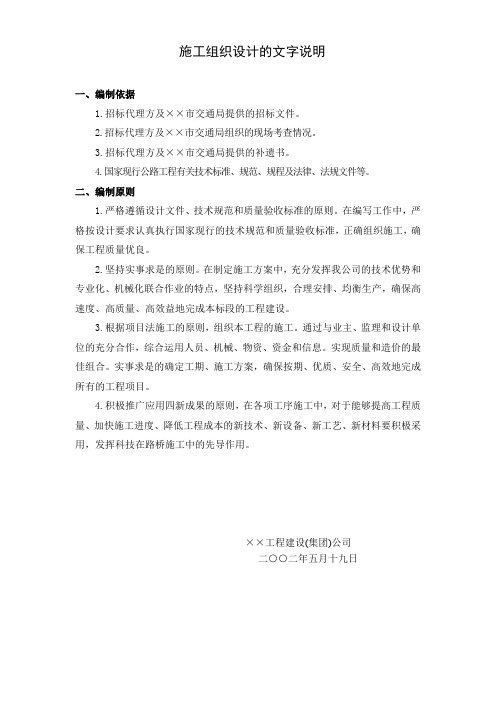 施工组织设计的文字说明

一、编制依据

1. 招标代理方及××市交通局提供的招标文件。

2. 招标代理方及××市交通局组织的现场考查情况。

3. 招标代理方及××市交通局提供的补遗书。

4. 国家现行公路工程有关技术标准、规范、规程及法律、法规文件等。

二、编制原则

1. 严格遵循设计文件、技术规范和质量验收标准的原则。在编写工作中，严格按设计要求认真执行国家现行的技术规范和质量验收标准，正确组织施工，确保工程质量优良。

2. 坚持实事求是的原则。在制定施工方案中，充分发挥我公司的技术优势和专业化、机械化联合作业的特点，坚持科学组织，合理安排、均衡生产，确保高速度、高质量、高效益地完成本标段的工程建设。

3. 根据项目法施工的原则，组织本工程的施工。通过与业主、监理和设计单位的充分合作，综合运用人员、机械、物资、资金和信息。实现质量和造价的最佳组合。实事求是的确定工期、施工方案，确保按期、优质、安全、高效地完成所有的工程项目。

4. 积极推广应用四新成果的原则，在各项工序施工中，对于能够提高工程质量、加快施工进度、降低工程成本的新技术、新设备、新工艺、新材料要积极采用，发挥科技在路桥施工中的先导作用。

××工程建设(集团)公司
二〇〇二年五月十九日